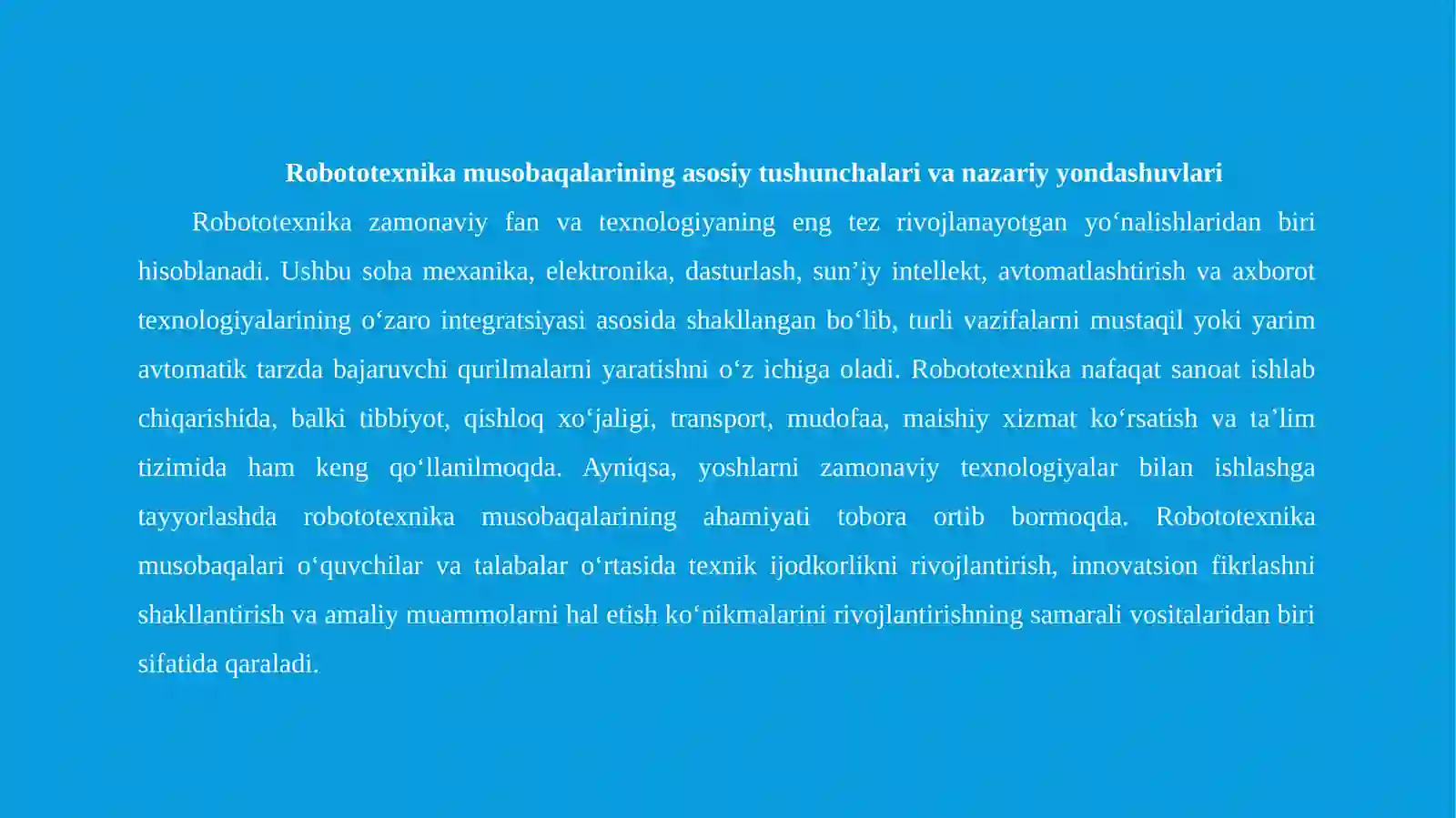 Robototexnika musobaqalarining asosiy tushunchalari va nazariy yondashuvlari

Robototexnika zamonaviy fan va texnologiyaning eng tez rivojlanayotgan yo‘nalishlaridan biri hisoblanadi. Ushbu soha mexanika, elektronika, dasturlash, sun’iy intellekt, avtomatlashtirish va axborot texnologiyalarining o‘zaro integratsiyasi asosida shakllangan bo‘lib, turli vazifalarni mustaqil yoki yarim avtomatik tarzda bajaruvchi qurilmalarni yaratishni o‘z ichiga oladi. Robototexnika nafaqat sanoat ishlab chiqarishida, balki tibbiyot, qishloq xo‘jaligi, transport, mudofaa, maishiy xizmat ko‘rsatish va ta’lim tizimida ham keng qo‘llanilmoqda. Ayniqsa, yoshlarni zamonaviy texnologiyalar bilan ishlashga tayyorlashda robototexnika musobaqalarining ahamiyati tobora ortib bormoqda. Robototexnika musobaqalari o‘quvchilar va talabalar o‘rtasida texnik ijodkorlikni rivojlantirish, innovatsion fikrlashni shakllantirish va amaliy muammolarni hal etish ko‘nikmalarini rivojlantirishning samarali vositalaridan biri sifatida qaraladi.